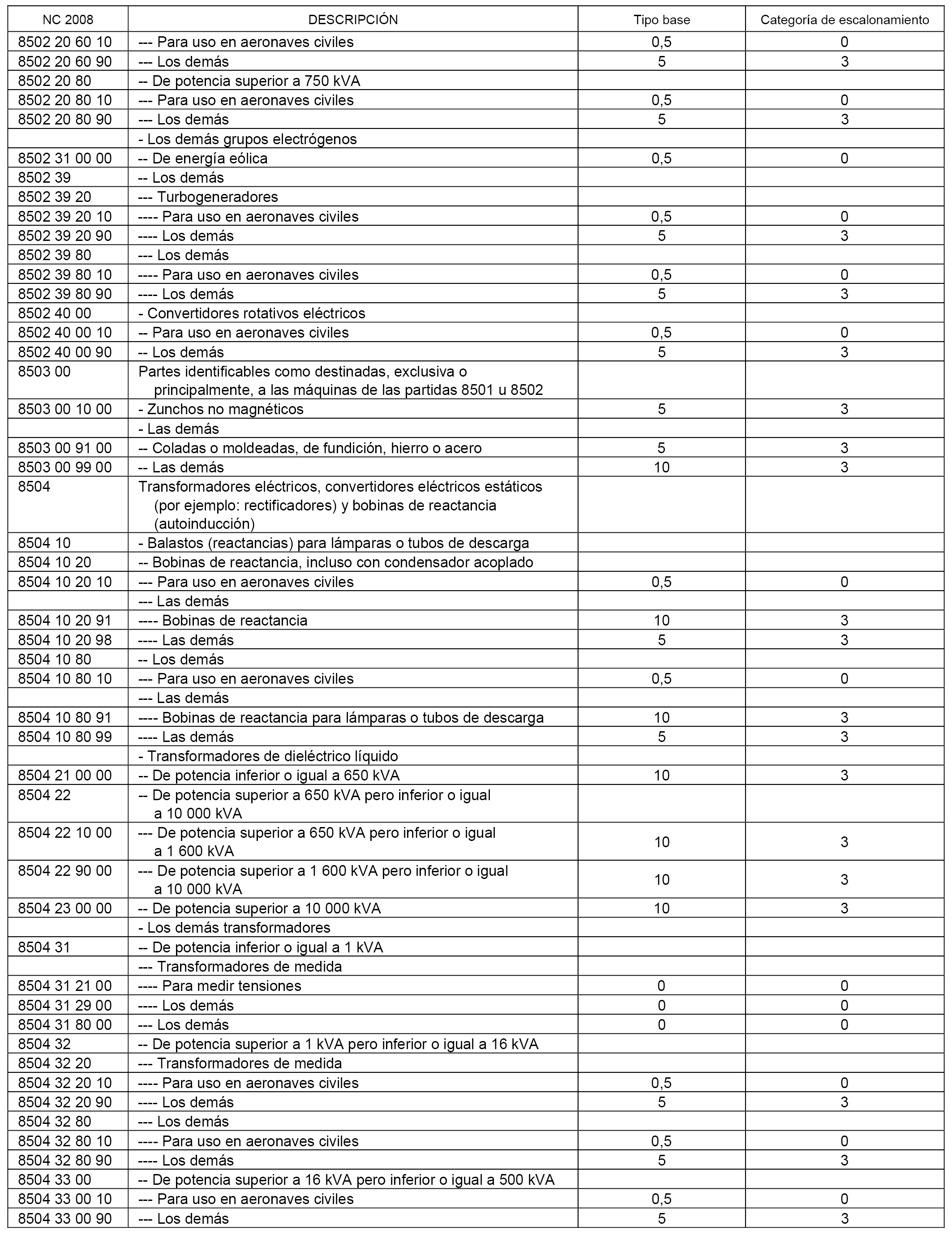 | NC 2008 | DESCRIPCIÓN | Tipo base | Categoría de escalonamiento |
|---|---|---|---|
| 8502 20 60 10 | --- Para uso en aeronaves civiles | 0,5 | 0 |
| 8502 20 60 90 | --- Los demás | 5 | 3 |
| 8502 20 80 | -- De potencia superior a 750 kVA | | |
| 8502 20 80 10 | --- Para uso en aeronaves civiles | 0,5 | 0 |
| 8502 20 80 90 | --- Los demás | 5 | 3 |
| | - Los demás grupos electrógenos | | |
| 8502 31 00 00 | -- De energía eólica | 0,5 | 0 |
| 8502 39 | -- Los demás | | |
| 8502 39 20 | --- Turbogeneradores | | |
| 8502 39 20 10 | ---- Para uso en aeronaves civiles | 0,5 | 0 |
| 8502 39 20 90 | ---- Los demás | 5 | 3 |
| 8502 39 80 | --- Los demás | | |
| 8502 39 80 10 | ---- Para uso en aeronaves civiles | 0,5 | 0 |
| 8502 39 80 90 | ---- Los demás | 5 | 3 |
| 8502 40 00 | - Convertidores rotativos eléctricos | | |
| 8502 40 00 10 | -- Para uso en aeronaves civiles | 0,5 | 0 |
| 8502 40 00 90 | -- Los demás | 5 | 3 |
| 8503 00 | Partes identificables como destinadas, exclusiva o principalmente, a las máquinas de las partidas 8501 u 8502 | | |
| 8503 00 10 00 | - Zunchos no magnéticos | 5 | 3 |
| | - Las demás | | |
| 8503 00 91 00 | -- Coladas o moldeadas, de fundición, hierro o acero | 5 | 3 |
| 8503 00 99 00 | -- Las demás | 10 | 3 |
| 8504 | Transformadores eléctricos, convertidores eléctricos estáticos (por ejemplo: rectificadores) y bobinas de reactancia (autoinducción) | | |
| 8504 10 | - Balastos (reactancias) para lámparas o tubos de descarga | | |
| 8504 10 20 | -- Bobinas de reactancia, incluso con condensador acoplado | | |
| 8504 10 20 10 | --- Para uso en aeronaves civiles | 0,5 | 0 |
| | --- Las demás | | |
| 8504 10 20 91 | ---- Bobinas de reactancia | 10 | 3 |
| 8504 10 20 98 | ---- Las demás | 5 | 3 |
| 8504 10 80 | -- Los demás | | |
| 8504 10 80 10 | --- Para uso en aeronaves civiles | 0,5 | 0 |
| | --- Las demás | | |
| 8504 10 80 91 | ---- Bobinas de reactancia para lámparas o tubos de descarga | 10 | 3 |
| 8504 10 80 99 | ---- Las demás | 5 | 3 |
| | - Transformadores de dieléctrico líquido | | |
| 8504 21 00 00 | -- De potencia inferior o igual a 650 kVA | 10 | 3 |
| 8504 22 | -- De potencia superior a 650 kVA pero inferior o igual a 10 000 kVA | | |
| 8504 22 10 00 | --- De potencia superior a 650 kVA pero inferior o igual a 1 600 kVA | 10 | 3 |
| 8504 22 90 00 | --- De potencia superior a 1 600 kVA pero inferior o igual a 10 000 kVA | 10 | 3 |
| 8504 23 00 00 | -- De potencia superior a 10 000 kVA | 10 | 3 |
| | - Los demás transformadores | | |
| 8504 31 | -- De potencia inferior o igual a 1 kVA | | |
| | --- Transformadores de medida | | |
| 8504 31 21 00 | ---- Para medir tensiones | 0 | 0 |
| 8504 31 29 00 | ---- Los demás | 0 | 0 |
| 8504 31 80 00 | --- Los demás | 0 | 0 |
| 8504 32 | -- De potencia superior a 1 kVA pero inferior o igual a 16 kVA | | |
| 8504 32 20 | --- Transformadores de medida | | |
| 8504 32 20 10 | ---- Para uso en aeronaves civiles | 0,5 | 0 |
| 8504 32 20 90 | ---- Los demás | 5 | 3 |
| 8504 32 80 | --- Los demás | | |
| 8504 32 80 10 | ---- Para uso en aeronaves civiles | 0,5 | 0 |
| 8504 32 80 90 | ---- Los demás | 5 | 3 |
| 8504 33 00 | -- De potencia superior a 16 kVA pero inferior o igual a 500 kVA | | |
| 8504 33 00 10 | --- Para uso en aeronaves civiles | 0,5 | 0 |
| 8504 33 00 90 | --- Los demás | 5 | 3 |